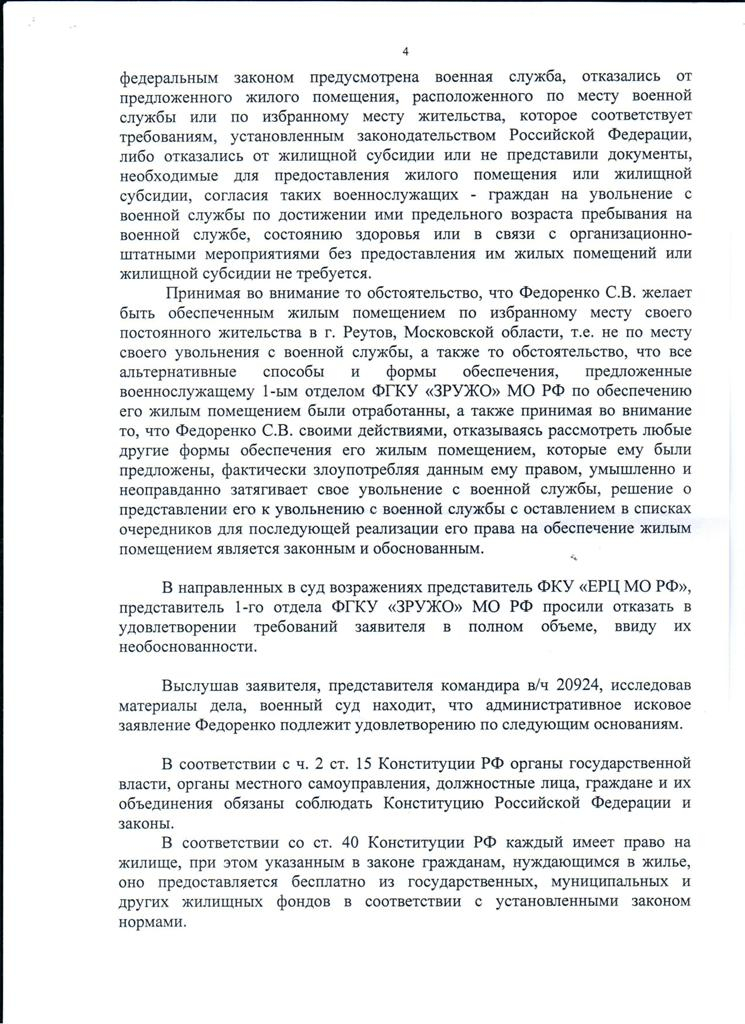 4

федеральным законом предусмотрена военная служба, отказались от предложенного жилого помещения, расположенного по месту военной службы или по избранному месту жительства, которое соответствует требованиям, установленным законодательством Российской Федерации, либо отказались от жилищной субсидии или не представили документы, необходимые для предоставления жилого помещения или жилищной субсидии, согласия таких военнослужащих - граждан на увольнение с военной службы по достижении ими предельного возраста пребывания на военной службе, состоянию здоровья или в связи с организационно-штатными мероприятиями без предоставления им жилых помещений или жилищной субсидии не требуется.

Принимая во внимание то обстоятельство, что Федоренко С.В. желает быть обеспеченным жилым помещением по избранному месту своего постоянного жительства в г. Реутов, Московской области, т.е. не по месту своего увольнения с военной службы, а также то обстоятельство, что все альтернативные способы и формы обеспечения, предложенные военнослужащему 1-ым отделом ФГКУ «ЗРУЖО» МО РФ по обеспечению его жилым помещением были отработанны, а также принимая во внимание то, что Федоренко С.В. своими действиями, отказываясь рассмотреть любые другие формы обеспечения его жилым помещением, которые ему были предложены, фактически злоупотребляя данным ему правом, умышленно и неоправданно затягивает свое увольнение с военной службы, решение о представлении его к увольнению с военной службы с оставлением в списках очередников для последующей реализации его права на обеспечение жилым помещением является законным и обоснованным.

В направленных в суд возражениях представитель ФКУ «ЕРЦ МО РФ», представитель 1-го отдела ФГКУ «ЗРУЖО» МО РФ просили отказать в удовлетворении требований заявителя в полном объеме, ввиду их необоснованности.

Выслушав заявителя, представителя командира в/ч 20924, исследовав материалы дела, военный суд находит, что административное исковое заявление Федоренко подлежит удовлетворению по следующим основаниям.

В соответствии с ч. 2 ст. 15 Конституции РФ органы государственной власти, органы местного самоуправления, должностные лица, граждане и их объединения обязаны соблюдать Конституцию Российской Федерации и законы.

В соответствии со ст. 40 Конституции РФ каждый имеет право на жилище, при этом указанным в законе гражданам, нуждающимся в жилье, оно предоставляется бесплатно из государственных, муниципальных и других жилищных фондов в соответствии с установленными законом нормами.